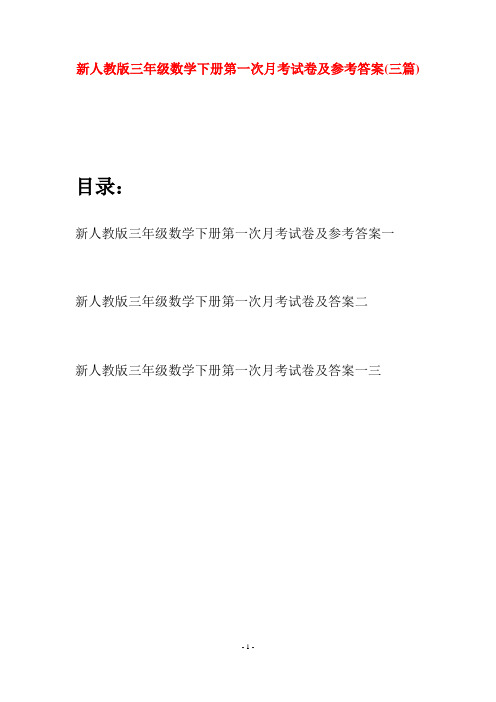 新人教版三年级数学下册第一次月考试卷及参考答案(三篇)

目录：

新人教版三年级数学下册第一次月考试卷及参考答案一

新人教版三年级数学下册第一次月考试卷及答案二

新人教版三年级数学下册第一次月考试卷及答案一三

- 1 -